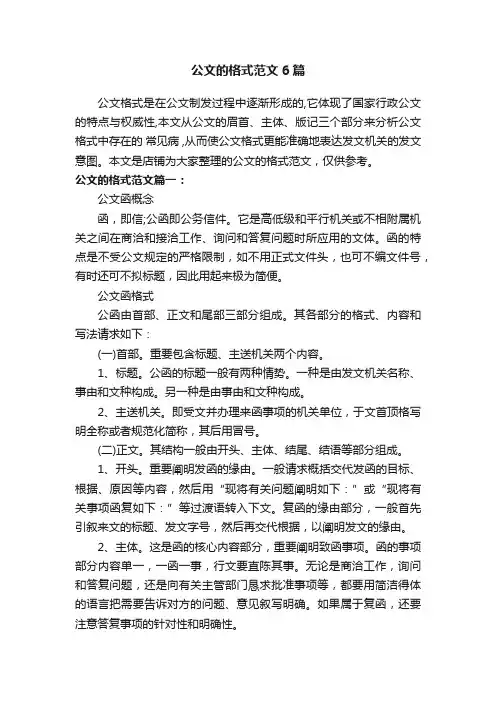 公文的格式范文6篇

公文格式是在公文制发过程中逐渐形成的,它体现了国家行政公文的特点与权威性,本文从公文的眉首、主体、版记三个部分来分析公文格式中存在的 常见病,从而使公文格式更能准确地表达发文机关的发文意图。本文是店铺为大家整理的公文的格式范文，仅供参考。

公文的格式范文篇一：

公文函概念

函，即信;公函即公务信件。它是高低级和平行机关或不相附属机关之间在商洽和接洽工作、询问和答复问题时所应用的文体。函的特点是不受公文规定的严格限制，如不用正式文件头，也可不编文件号，有时还可不拟标题，因此用起来极为简便。

公文函格式

公函由首部、正文和尾部三部分组成。其各部分的格式、内容和写法请求如下：

(一)首部。重要包含标题、主送机关两个内容。

1、标题。公函的标题一般有两种情势。一种是由发文机关名称、事由和文种构成。另一种是由事由和文种构成。

2、主送机关。即受文并办理来函事项的机关单位，于文首顶格写明全称或者规范化简称，其后用冒号。

(二)正文。其结构一般由开头、主体、结尾、结语等部分组成。

1、开头。重要阐明发函的缘由。一般请求概括交代发函的目标、根据、原因等内容，然后用“现将有关问题阐明如下：”或“现将有关事项函复如下：”等过渡语转入下文。复函的缘由部分，一般首先引叙来文的标题、发文字号，然后再交代根据，以阐明发文的缘由。

2、主体。这是函的核心内容部分，重要阐明致函事项。函的事项部分内容单一，一函一事，行文要直陈其事。无论是商洽工作，询问和答复问题，还是向有关主管部门恳求批准事项等，都要用简洁得体的语言把需要告诉对方的问题、意见叙写明确。如果属于复函，还要注意答复事项的针对性和明确性。